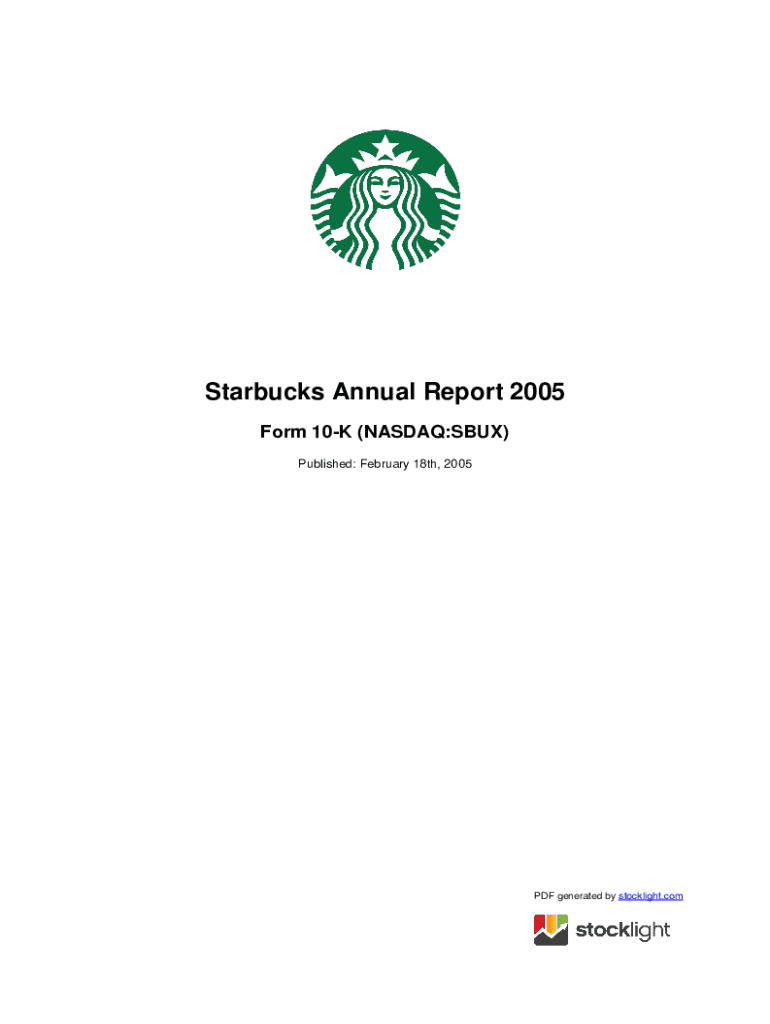 Starbucks Annual Report 2005

Form 10-K (NASDAQ:SBUX)

Published: February 18th, 2005

PDF generated by stocklight.com

stocklight